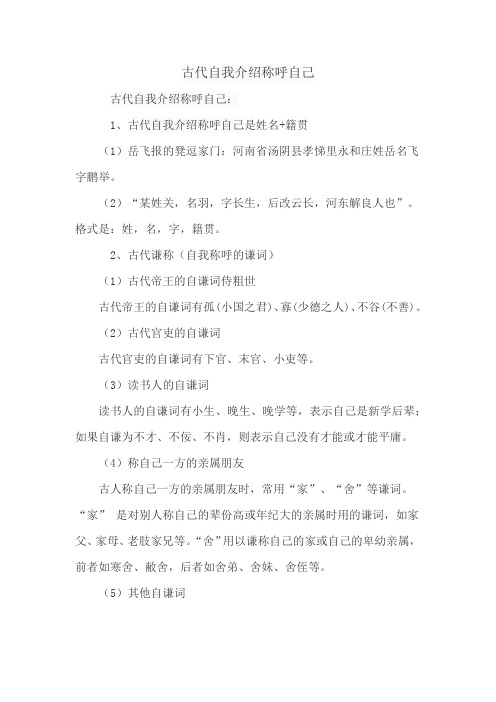 古代自我介绍称呼自己

古代自我介绍称呼自己：

1、古代自我介绍称呼自己是姓名+籍贯

（1）岳飞报的凳逗家门：河南省汤阴县孝悌里永和庄姓岳名飞字鹏举。

（2）“某姓关，名羽，字长生，后改云长，河东解良人也”。格式是：姓，名，字，籍贯。

2、古代谦称（自我称呼的谦词）

（1）古代帝王的自谦词侍粗世

古代帝王的自谦词有孤（小国之君）、寡（少德之人）、不谷（不善）。

（2）古代官吏的自谦词

古代官吏的自谦词有下官、末官、小吏等。

（3）读书人的自谦词

读书人的自谦词有小生、晚生、晚学等，表示自己是新学后辈；如果自谦为不才、不佞、不肖，则表示自己没有才能或才能平庸。

（4）称自己一方的亲属朋友

古人称自己一方的亲属朋友时，常用“家”、“舍”等谦词。“家” 是对别人称自己的辈份高或年纪大的亲属时用的谦词，如家父、家母、老肢家兄等。“舍”用以谦称自己的家或自己的卑幼亲属，前者如寒舍、敝舍，后者如舍弟、舍妹、舍侄等。

（5）其他自谦词